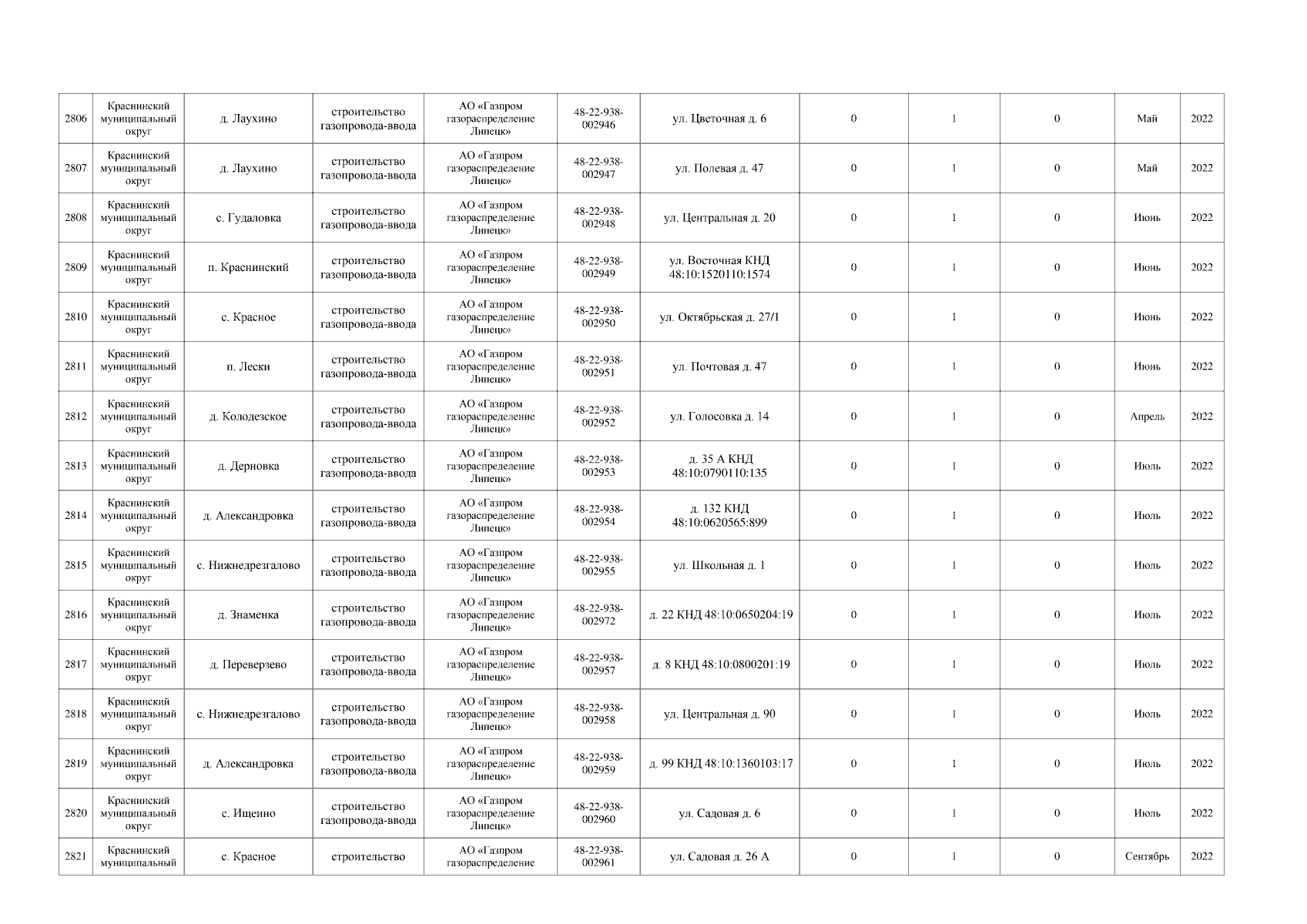 | 2806 | Краснинский муниципальный округ | д. Лаухино | строительство газопровода-ввода | АО «Газпром газораспределение Липецк» | 48-22-938-002946 | ул. Цветочная д. 6 | 0 | 1 | 0 | Май | 2022 |
|---|---|---|---|---|---|---|---|---|---|---|---|
| 2807 | Краснинский муниципальный округ | д. Лаухино | строительство газопровода-ввода | АО «Газпром газораспределение Липецк» | 48-22-938-002947 | ул. Полевая д. 47 | 0 | 1 | 0 | Май | 2022 |
| 2808 | Краснинский муниципальный округ | с. Гудаловка | строительство газопровода-ввода | АО «Газпром газораспределение Липецк» | 48-22-938-002948 | ул. Центральная д. 20 | 0 | 1 | 0 | Июнь | 2022 |
| 2809 | Краснинский муниципальный округ | п. Краснинский | строительство газопровода-ввода | АО «Газпром газораспределение Липецк» | 48-22-938-002949 | ул. Восточная КНД 48:10:1520110:1574 | 0 | 1 | 0 | Июнь | 2022 |
| 2810 | Краснинский муниципальный округ | с. Красное | строительство газопровода-ввода | АО «Газпром газораспределение Липецк» | 48-22-938-002950 | ул. Октябрьская д. 27/1 | 0 | 1 | 0 | Июнь | 2022 |
| 2811 | Краснинский муниципальный округ | п. Лески | строительство газопровода-ввода | АО «Газпром газораспределение Липецк» | 48-22-938-002951 | ул. Почтовая д. 47 | 0 | 1 | 0 | Июнь | 2022 |
| 2812 | Краснинский муниципальный округ | д. Колодезское | строительство газопровода-ввода | АО «Газпром газораспределение Липецк» | 48-22-938-002952 | ул. Голосовка д. 14 | 0 | 1 | 0 | Апрель | 2022 |
| 2813 | Краснинский муниципальный округ | д. Дерновка | строительство газопровода-ввода | АО «Газпром газораспределение Липецк» | 48-22-938-002953 | д. 35 А КНД 48:10:0790110:135 | 0 | 1 | 0 | Июль | 2022 |
| 2814 | Краснинский муниципальный округ | д. Александровка | строительство газопровода-ввода | АО «Газпром газораспределение Липецк» | 48-22-938-002954 | д. 132 КНД 48:10:0620565:899 | 0 | 1 | 0 | Июль | 2022 |
| 2815 | Краснинский муниципальный округ | с. Нижнедрезгалово | строительство газопровода-ввода | АО «Газпром газораспределение Липецк» | 48-22-938-002955 | ул. Школьная д. 1 | 0 | 1 | 0 | Июль | 2022 |
| 2816 | Краснинский муниципальный округ | д. Знаменка | строительство газопровода-ввода | АО «Газпром газораспределение Липецк» | 48-22-938-002972 | д. 22 КНД 48:10:0650204:19 | 0 | 1 | 0 | Июль | 2022 |
| 2817 | Краснинский муниципальный округ | д. Переверзево | строительство газопровода-ввода | АО «Газпром газораспределение Липецк» | 48-22-938-002957 | д. 8 КНД 48:10:0800201:19 | 0 | 1 | 0 | Июль | 2022 |
| 2818 | Краснинский муниципальный округ | с. Нижнедрезгалово | строительство газопровода-ввода | АО «Газпром газораспределение Липецк» | 48-22-938-002958 | ул. Центральная д. 90 | 0 | 1 | 0 | Июль | 2022 |
| 2819 | Краснинский муниципальный округ | д. Александровка | строительство газопровода-ввода | АО «Газпром газораспределение Липецк» | 48-22-938-002959 | д. 99 КНД 48:10:1360103:17 | 0 | 1 | 0 | Июль | 2022 |
| 2820 | Краснинский муниципальный округ | с. Ищеино | строительство газопровода-ввода | АО «Газпром газораспределение Липецк» | 48-22-938-002960 | ул. Садовая д. 6 | 0 | 1 | 0 | Июль | 2022 |
| 2821 | Краснинский муниципальный | с. Красное | строительство | АО «Газпром газораспределение | 48-22-938-002961 | ул. Садовая д. 26 А | 0 | 1 | 0 | Сентябрь | 2022 |